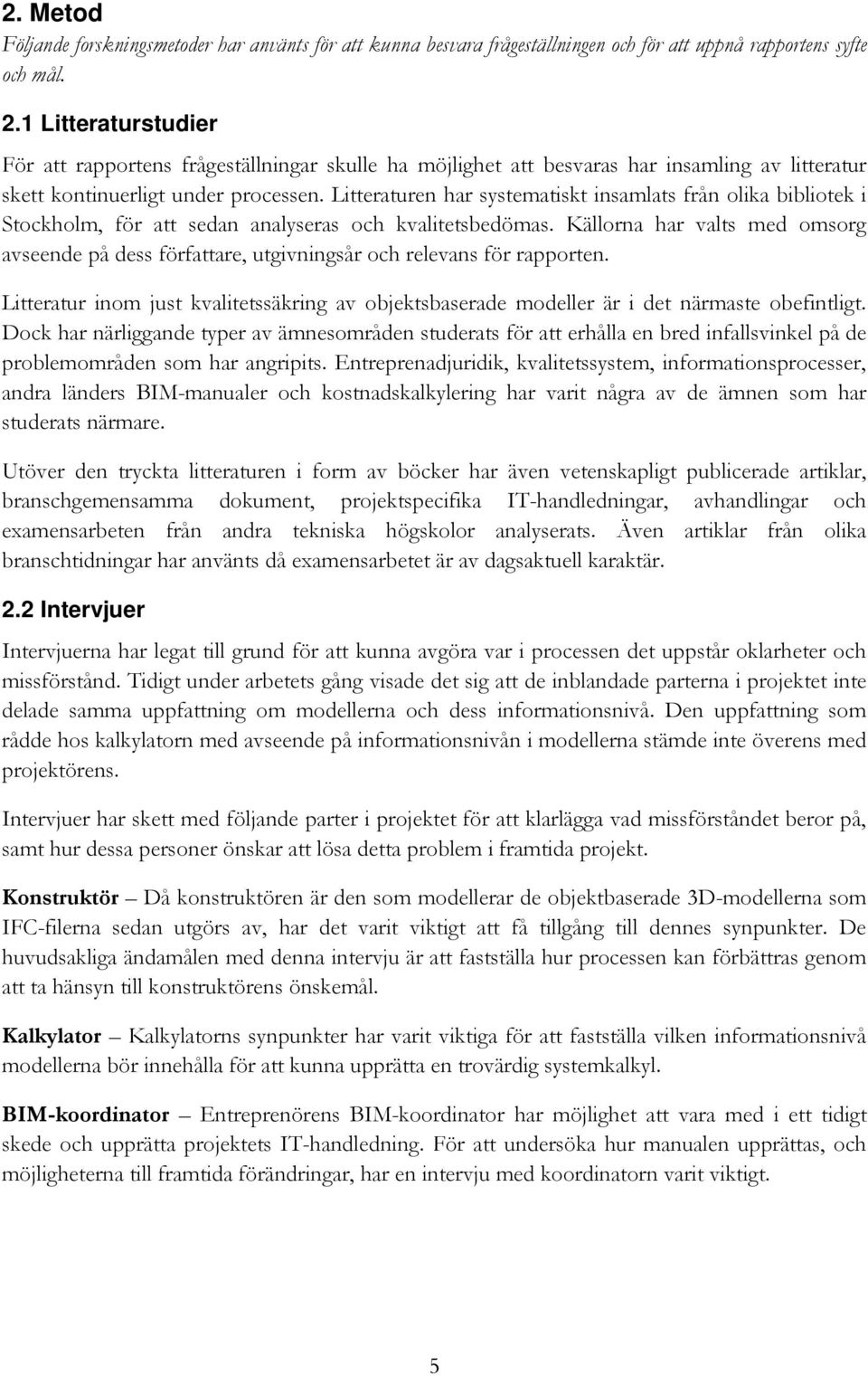 2. Metod

Följande forskningsmetoder har använts för att kunna besvara frågeställningen och för att uppnå rapportens syfte och mål.

2.1 Litteraturstudier

För att rapportens frågeställningar skulle ha möjlighet att besvaras har insamling av litteratur skett kontinuerligt under processen. Litteraturen har systematiskt insamlats från olika bibliotek i Stockholm, för att sedan analyseras och kvalitetsbedömas. Källorna har valts med omsorg avseende på dess författare, utgivningsår och relevans för rapporten.

Litteratur inom just kvalitetssäkring av objektsbaserade modeller är i det närmaste obefintligt. Dock har närliggande typer av ämnesområden studerats för att erhålla en bred infallsvinkel på de problemområden som har angripits. Entreprenadjuridik, kvalitetssystem, informationsprocesser, andra länders BIM-manualer och kostnadskalkylering har varit några av de ämnen som har studerats närmare.

Utöver den tryckta litteraturen i form av böcker har även vetenskapligt publicerade artiklar, branschgemensamma dokument, projektspecifika IT-handledningar, avhandlingar och examensarbeten från andra tekniska högskolor analyserats. Även artiklar från olika branschtidningar har använts då examensarbetet är av dagsaktuell karaktär.

2.2 Intervjuer

Intervjuerna har legat till grund för att kunna avgöra var i processen det uppstår oklarheter och missförstånd. Tidigt under arbetets gång visade det sig att de inblandade parterna i projektet inte delade samma uppfattning om modellerna och dess informationsnivå. Den uppfattning som rådde hos kalkylatorn med avseende på informationsnivån i modellerna stämde inte överens med projektörens.

Intervjuer har skett med följande parter i projektet för att klarlägga vad missförståndet beror på, samt hur dessa personer önskar att lösa detta problem i framtida projekt.

Konstruktör – Då konstruktören är den som modellerar de objektbaserade 3D-modellerna som IFC-filerna sedan utgörs av, har det varit viktigt att få tillgång till dennes synpunkter. De huvudsakliga ändamålen med denna intervju är att fastställa hur processen kan förbättras genom att ta hänsyn till konstruktörens önskemål.

Kalkylator – Kalkylatorns synpunkter har varit viktiga för att fastställa vilken informationsnivå modellerna bör innehålla för att kunna upprätta en trovärdig systemkalkyl.

BIM-koordinator – Entreprenörens BIM-koordinator har möjlighet att vara med i ett tidigt skede och upprätta projektets IT-handledning. För att undersöka hur manualen upprättas, och möjligheterna till framtida förändringar, har en intervju med koordinatorn varit viktigt.

5